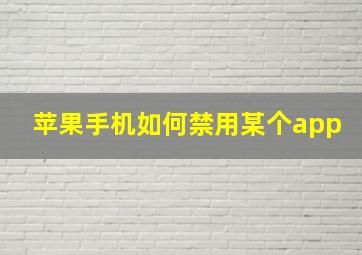 苹果手机如何禁用某个app